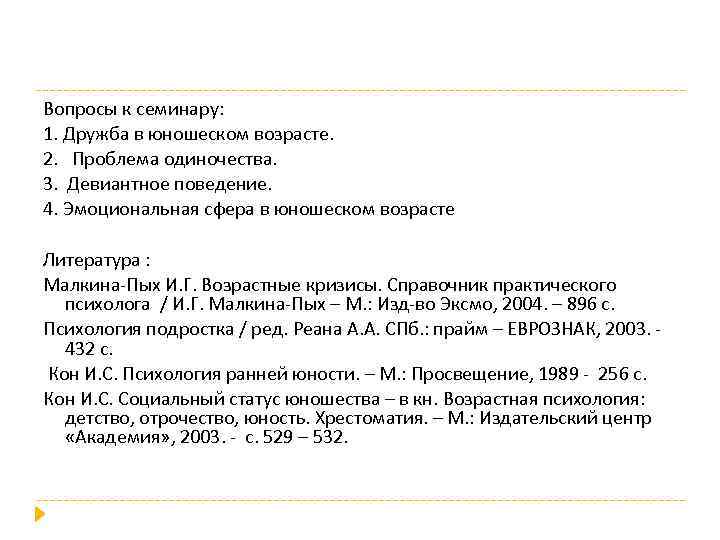 Вопросы к семинару:
1. Дружба в юношеском возрасте.
2.   Проблема одиночества.
3.  Девиантное поведение.
4. Эмоциональная сфера в юношеском возрасте

Литература :
Малкина-Пых И.Г. Возрастные кризисы. Справочник практического психолога  / И.Г. Малкина-Пых – М.: Изд-во Эксмо, 2004. – 896 с.
Психология подростка / ред. Реана А.А. СПб.: прайм – ЕВРОЗНАК, 2003. - 432 с.
 Кон И.С. Психология ранней юности. – М.: Просвещение, 1989 -  256 с.
Кон И.С. Социальный статус юношества – в кн. Возрастная психология: детство, отрочество, юность. Хрестоматия. – М.: Издательский центр «Академия», 2003. -  с. 529 – 532.